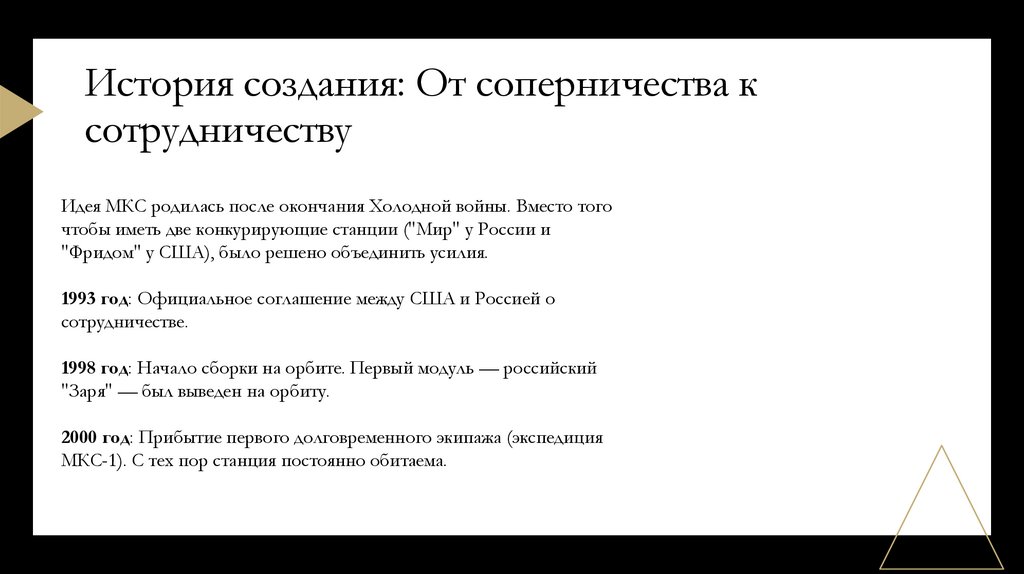 История создания: От соперничества к сотрудничеству

Идея МКС родилась после окончания Холодной войны. Вместо того чтобы иметь две конкурирующие станции ("Мир" у России и "Фридом" у США), было решено объединить усилия.

1993 год: Официальное соглашение между США и Россией о сотрудничестве.

1998 год: Начало сборки на орбите. Первый модуль — российский "Заря" — был выведен на орбиту.

2000 год: Прибытие первого долговременного экипажа (экспедиция МКС-1). С тех пор станция постоянно обитаема.